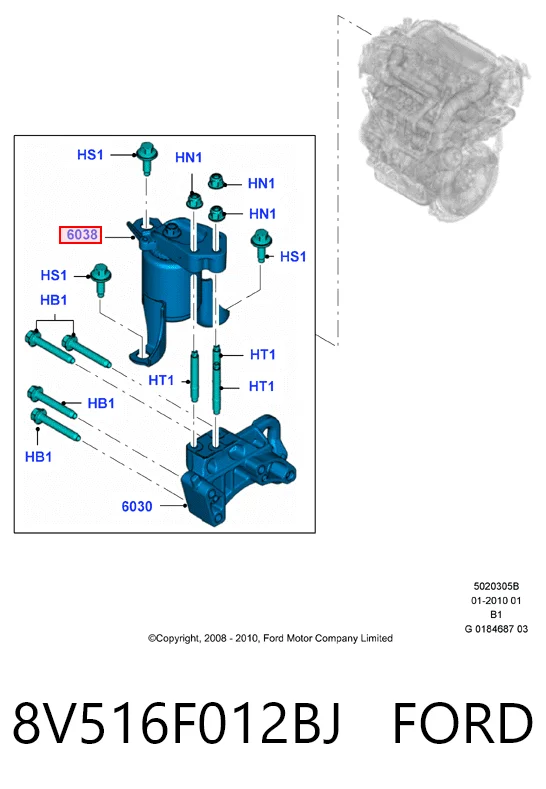 HS1
HN1
HN1
HN1
6038
HS1
HS1
HB1
HT1
HT1
HT1
HB1
HB1
6030

5020305B
01-2010 01
B1
G 0184687 03

©Copyright, 2008 - 2010, Ford Motor Company Limited

8V516F012BJ FORD